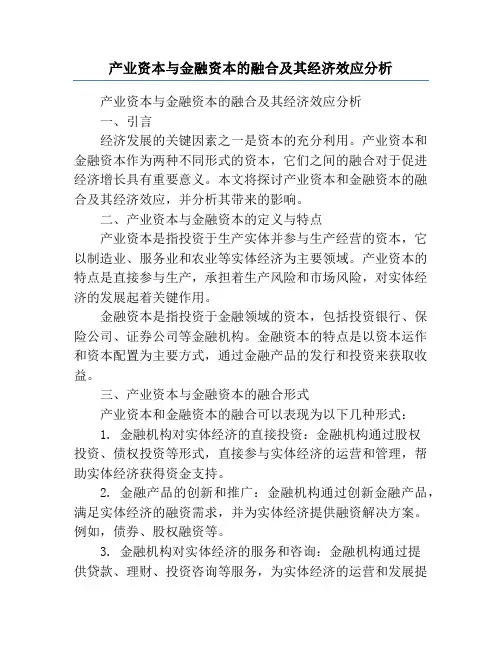 产业资本与金融资本的融合及其经济效应分析

产业资本与金融资本的融合及其经济效应分析

一、引言

经济发展的关键因素之一是资本的充分利用。产业资本和金融资本作为两种不同形式的资本，它们之间的融合对于促进经济增长具有重要意义。本文将探讨产业资本和金融资本的融合及其经济效应，并分析其带来的影响。

二、产业资本与金融资本的定义与特点

产业资本是指投资于生产实体并参与生产经营的资本，它以制造业、服务业和农业等实体经济为主要领域。产业资本的特点是直接参与生产，承担着生产风险和市场风险，对实体经济的发展起着关键作用。

金融资本是指投资于金融领域的资本，包括投资银行、保险公司、证券公司等金融机构。金融资本的特点是以资本运作和资本配置为主要方式，通过金融产品的发行和投资来获取收益。

三、产业资本与金融资本的融合形式

产业资本和金融资本的融合可以表现为以下几种形式：

1. 金融机构对实体经济的直接投资：金融机构通过股权投资、债权投资等形式，直接参与实体经济的运营和管理，帮助实体经济获得资金支持。

2. 金融产品的创新和推广：金融机构通过创新金融产品，满足实体经济的融资需求，并为实体经济提供融资解决方案。例如，债券、股权融资等。

3. 金融机构对实体经济的服务和咨询：金融机构通过提供贷款、理财、投资咨询等服务，为实体经济的运营和发展提